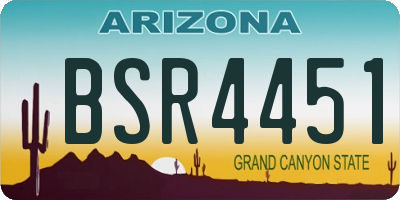 ARIZONA

BSR4451

GRAND CANYON STATE